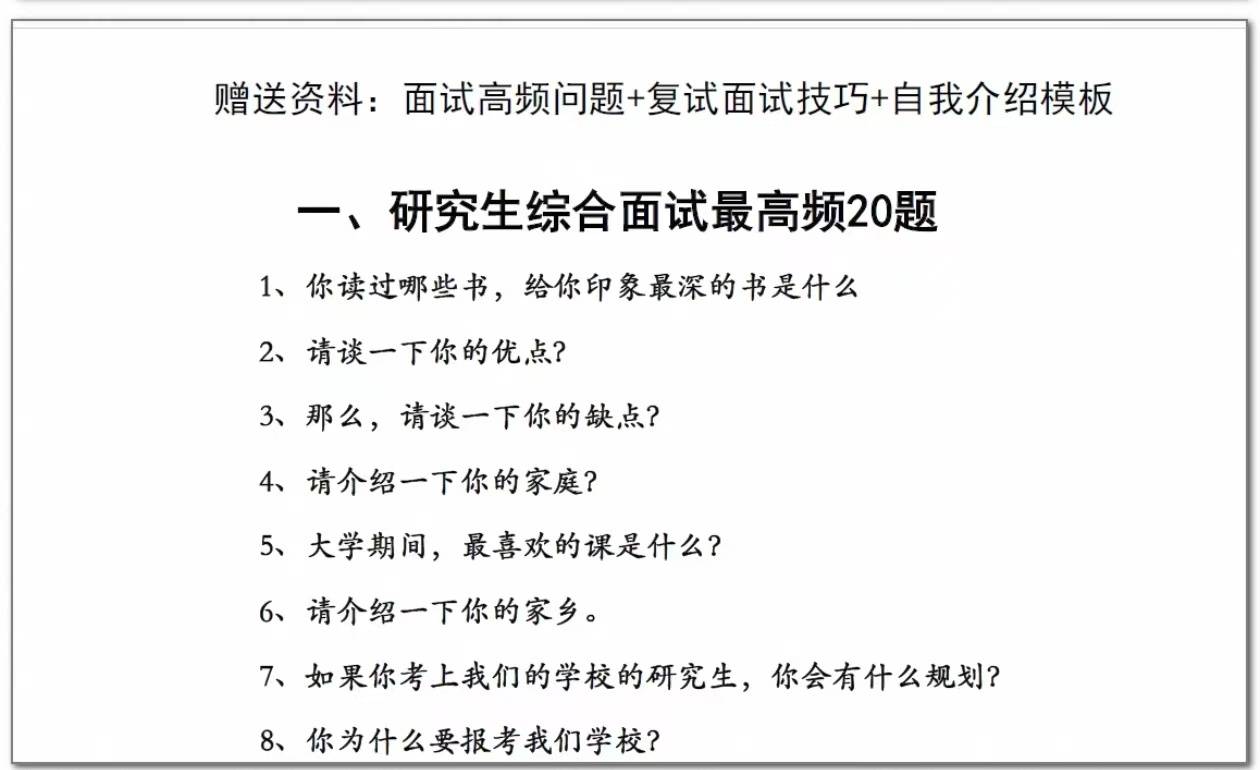 赠送资料：面试高频问题+复试面试技巧+自我介绍模板

一、研究生综合面试最高频20题

1、你读过哪些书，给你印象最深的书是什么

2、请谈一下你的优点?

3、那么，请谈一下你的缺点?

4、请介绍一下你的家庭?

5、大学期间，最喜欢的课是什么?

6、请介绍一下你的家乡。

7、如果你考上我们的学校的研究生，你会有什么规划?

8、你为什么要报考我们学校?